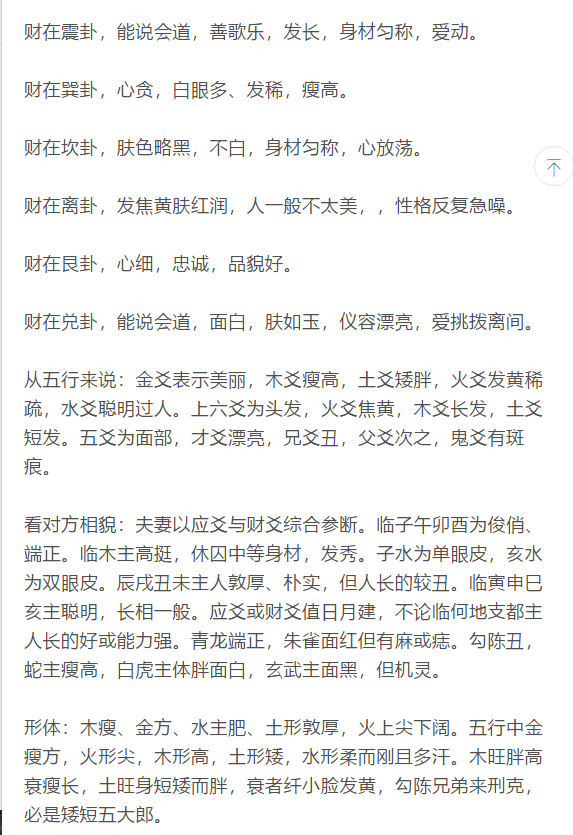 财在震卦，能说会道，善歌乐，发长，身材匀称，爱动。

财在巽卦，心贪，白眼多、发稀，瘦高。

财在坎卦，肤色略黑，不白，身材匀称，心放荡。

财在离卦，发焦黄肤红润，人一般不太美，，性格反复急噪。

财在艮卦，心细，忠诚，品貌好。

财在兑卦，能说会道，面白，肤如玉，仪容漂亮，爱挑拨离间。

从五行来说：金爻表示美丽，木爻瘦高，土爻矮胖，火爻发黄稀疏，水爻聪明过人。上六爻为头发，火爻焦黄，木爻长发，土爻短发。五爻为面部，才爻漂亮，兄爻丑，父爻次之，鬼爻有斑痕。

看对方相貌：夫妻以应爻与财爻综合参断。临子午卯酉为俊俏、端正。临木主高挺，休囚中等身材，发秀。子水为单眼皮，亥水为双眼皮。辰戌丑未主人敦厚、朴实，但人长的较丑。临寅申巳亥主聪明，长相一般。应爻或财爻值日月建，不论临何地支都主人长的好或能力强。青龙端正，朱雀面红但有麻或痣。勾陈丑，蛇主瘦高，白虎主体胖面白，玄武主面黑，但机灵。

形体：木瘦、金方、水主肥、土形敦厚，火上尖下阔。五行中金瘦方，火形尖，木形高，土形矮，水形柔而刚且多汗。木旺胖高衰瘦长，土旺身短矮而胖，衰者纤小脸发黄，勾陈兄弟来刑克，必是矮短五大郎。